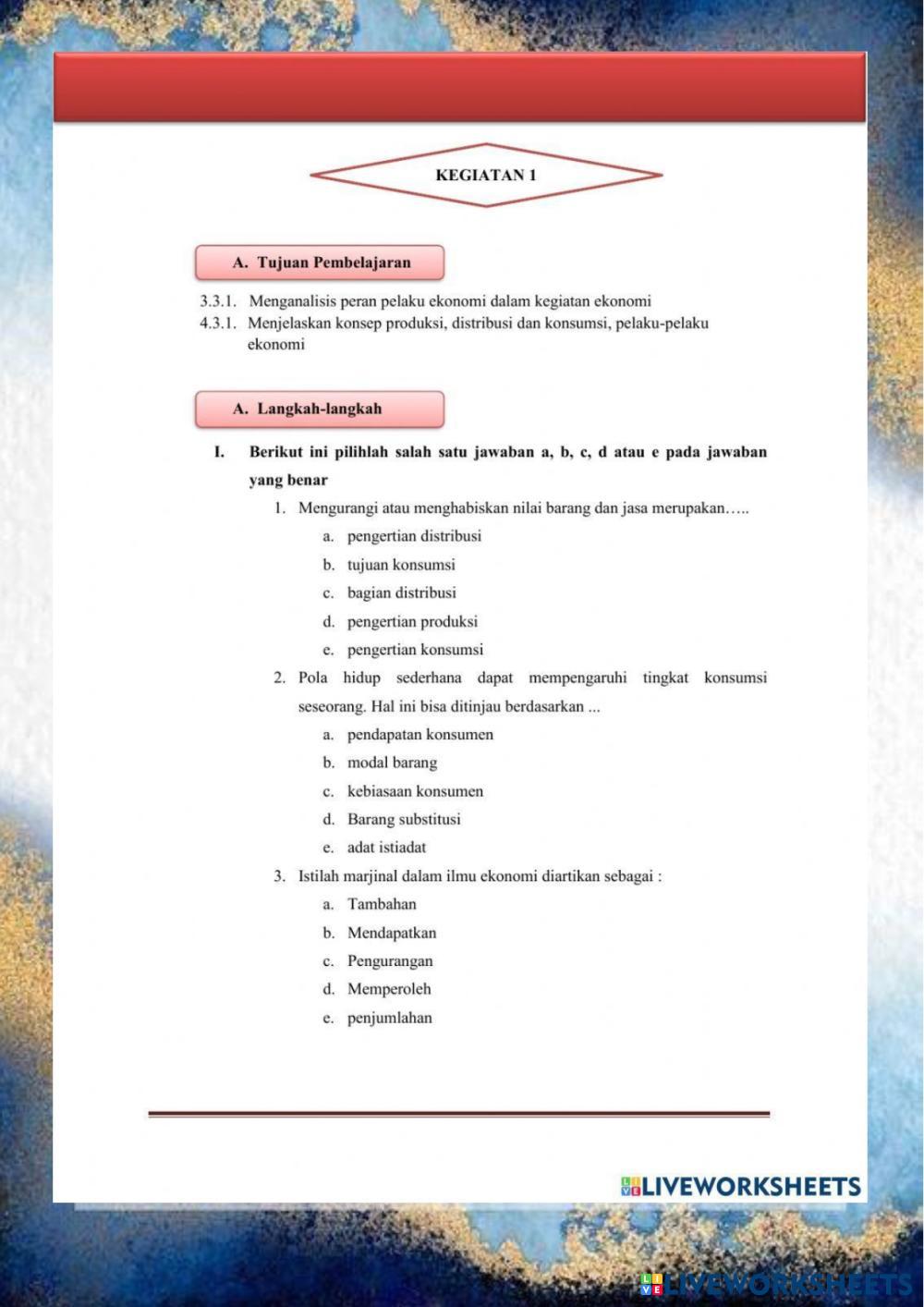 KEGIATAN 1

A. Tujuan Pembelajaran

3.3.1. Menganalisis peran pelaku ekonomi dalam kegiatan ekonomi
4.3.1. Menjelaskan konsep produksi, distribusi dan konsumsi, pelaku-pelaku ekonomi

A. Langkah-langkah

I. Berikut ini pilihlah salah satu jawaban a, b, c, d atau e pada jawaban yang benar

1. Mengurangi atau menghabiskan nilai barang dan jasa merupakan…..
a. pengertian distribusi
b. tujuan konsumsi
c. bagian distribusi
d. pengertian produksi
e. pengertian konsumsi

2. Pola hidup sederhana dapat mempengaruhi tingkat konsumsi seseorang. Hal ini bisa ditinjau berdasarkan ...
a. pendapatan konsumen
b. modal barang
c. kebiasaan konsumen
d. Barang substitusi
e. adat istiadat

3. Istilah marjinal dalam ilmu ekonomi diartikan sebagai :
a. Tambahan
b. Mendapatkan
c. Pengurangan
d. Memperoleh
e. penjumlahan

LIVEWORKSHEETS

LIVEWORKSHEETS